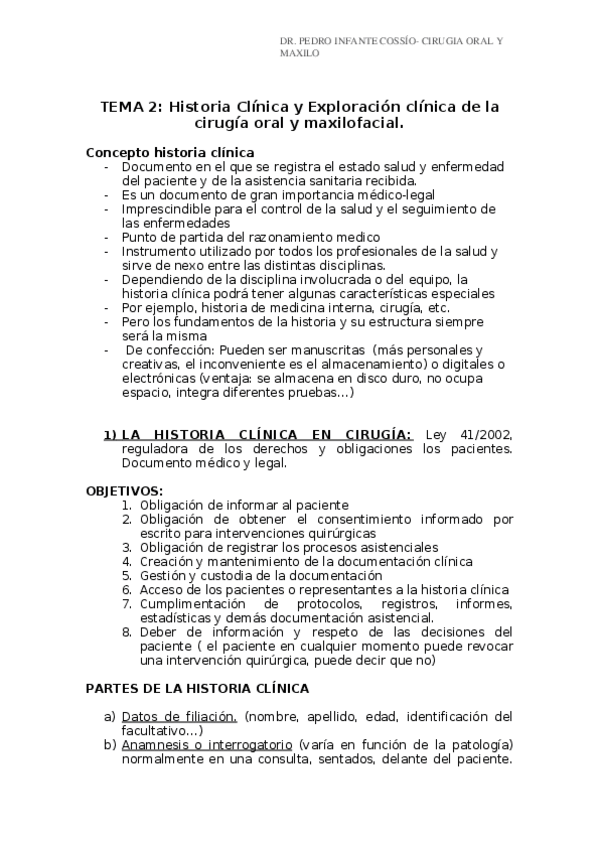 DR. PEDRO INFANTE COSSÍO- CIRUGIA ORAL Y MAXILO

TEMA 2: Historia Clínica y Exploración clínica de la cirugía oral y maxilofacial.

Concepto historia clínica
- Documento en el que se registra el estado salud y enfermedad del paciente y de la asistencia sanitaria recibida.
- Es un documento de gran importancia médico-legal
- Imprescindible para el control de la salud y el seguimiento de las enfermedades
- Punto de partida del razonamiento medico
- Instrumento utilizado por todos los profesionales de la salud y sirve de nexo entre las distintas disciplinas.
- Dependiendo de la disciplina involucrada o del equipo, la historia clínica podrá tener algunas características especiales
- Por ejemplo, historia de medicina interna, cirugía, etc.
- Pero los fundamentos de la historia y su estructura siempre será la misma
- De confección: Pueden ser manuscritas (más personales y creativas, el inconveniente es el almacenamiento) o digitales o electrónicas (ventaja: se almacena en disco duro, no ocupa espacio, integra diferentes pruebas…)

1) LA HISTORIA CLÍNICA EN CIRUGÍA: Ley 41/2002, reguladora de los derechos y obligaciones los pacientes. Documento médico y legal.

OBJETIVOS:
1. Obligación de informar al paciente
2. Obligación de obtener el consentimiento informado por escrito para intervenciones quirúrgicas
3. Obligación de registrar los procesos asistenciales
4. Creación y mantenimiento de la documentación clínica
5. Gestión y custodia de la documentación
6. Acceso de los pacientes o representantes a la historia clínica
7. Cumplimentación de protocolos, registros, informes, estadísticas y demás documentación asistencial.
8. Deber de información y respeto de las decisiones del paciente ( el paciente en cualquier momento puede revocar una intervención quirúrgica, puede decir que no)

PARTES DE LA HISTORIA CLÍNICA

a) Datos de filiación. (nombre, apellido, edad, identificación del facultativo…)
b) Anamnesis o interrogatorio (varía en función de la patología) normalmente en una consulta, sentados, delante del paciente.